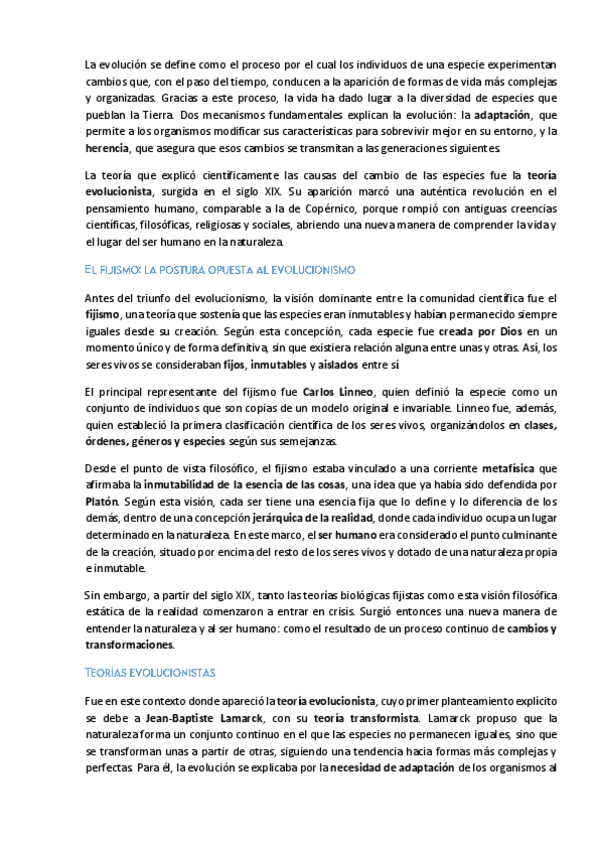 La evolución se define como el proceso por el cual los individuos de una especie experimentan cambios que, con el paso del tiempo, conducen a la aparición de formas de vida más complejas y organizadas. Gracias a este proceso, la vida ha dado lugar a la diversidad de especies que pueblan la Tierra. Dos mecanismos fundamentales explican la evolución: la adaptación, que permite a los organismos modificar sus características para sobrevivir mejor en su entorno, y la herencia, que asegura que esos cambios se transmitan a las generaciones siguientes.

La teoría que explicó científicamente las causas del cambio de las especies fue la teoría evolucionista, surgida en el siglo XIX. Su aparición marcó una auténtica revolución en el pensamiento humano, comparable a la de Copérnico, porque rompió con antiguas creencias científicas, filosóficas, religiosas y sociales, abriendo una nueva manera de comprender la vida y el lugar del ser humano en la naturaleza.

EL FIJISMO: LA POSTURA OPUESTA AL EVOLUCIONISMO

Antes del triunfo del evolucionismo, la visión dominante entre la comunidad científica fue el fijismo, una teoría que sostenía que las especies eran inmutables y habían permanecido siempre iguales desde su creación. Según esta concepción, cada especie fue creada por Dios en un momento único y de forma definitiva, sin que existiera relación alguna entre unas y otras. Así, los seres vivos se consideraban fijos, inmutables y aislados entre sí.

El principal representante del fijismo fue Carlos Linneo, quien definió la especie como un conjunto de individuos que son copias de un modelo original e invariable. Linneo fue, además, quien estableció la primera clasificación científica de los seres vivos, organizándolos en clases, órdenes, géneros y especies según sus semejanzas.

Desde el punto de vista filosófico, el fijismo estaba vinculado a una corriente metafísica que afirmaba la inmutabilidad de la esencia de las cosas, una idea que ya había sido defendida por Platón. Según esta visión, cada ser tiene una esencia fija que lo define y lo diferencia de los demás, dentro de una concepción jerárquica de la realidad, donde cada individuo ocupa un lugar determinado en la naturaleza. En este marco, el ser humano era considerado el punto culminante de la creación, situado por encima del resto de los seres vivos y dotado de una naturaleza propia e inmutable.

Sin embargo, a partir del siglo XIX, tanto las teorías biológicas fijistas como esta visión filosófica estática de la realidad comenzaron a entrar en crisis. Surgió entonces una nueva manera de entender la naturaleza y al ser humano: como el resultado de un proceso continuo de cambios y transformaciones.

TEORÍAS EVOLUCIONISTAS

Fue en este contexto donde apareció la teoría evolucionista, cuyo primer planteamiento explícito se debe a Jean-Baptiste Lamarck, con su teoría transformista. Lamarck propuso que la naturaleza forma un conjunto continuo en el que las especies no permanecen iguales, sino que se transforman unas a partir de otras, siguiendo una tendencia hacia formas más complejas y perfectas. Para él, la evolución se explicaba por la necesidad de adaptación de los organismos al